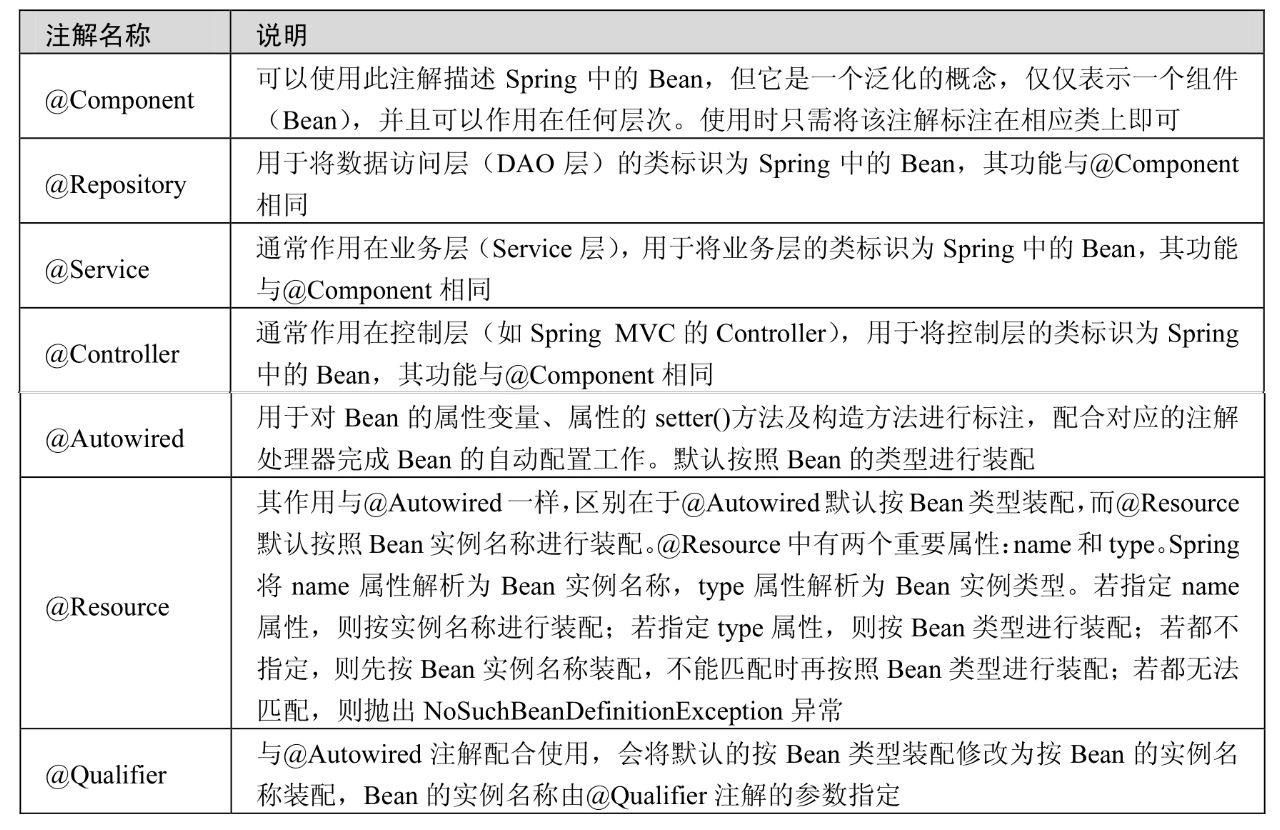 | 注解名称 | 说明 |
|---|---|
| @Component | 可以使用此注解描述 Spring 中的 Bean，但它是一个泛化的概念，仅仅表示一个组件（Bean），并且可以作用在任何层次。使用时只需将该注解标注在相应类上即可 |
| @Repository | 用于将数据访问层（DAO 层）的类标识为 Spring 中的 Bean，其功能与@Component 相同 |
| @Service | 通常作用在业务层（Service 层），用于将业务层的类标识为 Spring 中的 Bean，其功能与@Component 相同 |
| @Controller | 通常作用在控制层（如 Spring MVC 的 Controller），用于将控制层的类标识为 Spring 中的 Bean，其功能与@Component 相同 |
| @Autowired | 用于对 Bean 的属性变量、属性的 setter()方法及构造方法进行标注，配合对应的注解处理器完成 Bean 的自动配置工作。默认按照 Bean 的类型进行装配 |
| @Resource | 其作用与@Autowired 一样，区别在于@Autowired 默认按 Bean 类型装配，而@Resource 默认按照 Bean 实例名称进行装配。@Resource 中有两个重要属性：name 和 type。Spring 将 name 属性解析为 Bean 实例名称，type 属性解析为 Bean 实例类型。若指定 name 属性，则按实例名称进行装配；若指定 type 属性，则按 Bean 类型进行装配；若都不指定，则先按 Bean 实例名称装配，不能匹配时再按照 Bean 类型进行装配；若都无法匹配，则抛出 NoSuchBeanDefinitionException 异常 |
| @Qualifier | 与@Autowired 注解配合使用，会将默认的按 Bean 类型装配修改为按 Bean 的实例名称装配，Bean 的实例名称由@Qualifier 注解的参数指定 |